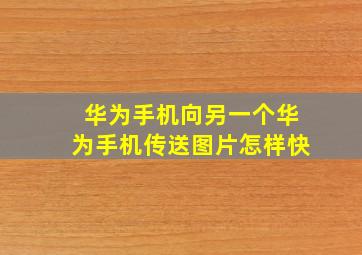 华为手机向另一个华为手机传送图片怎样快